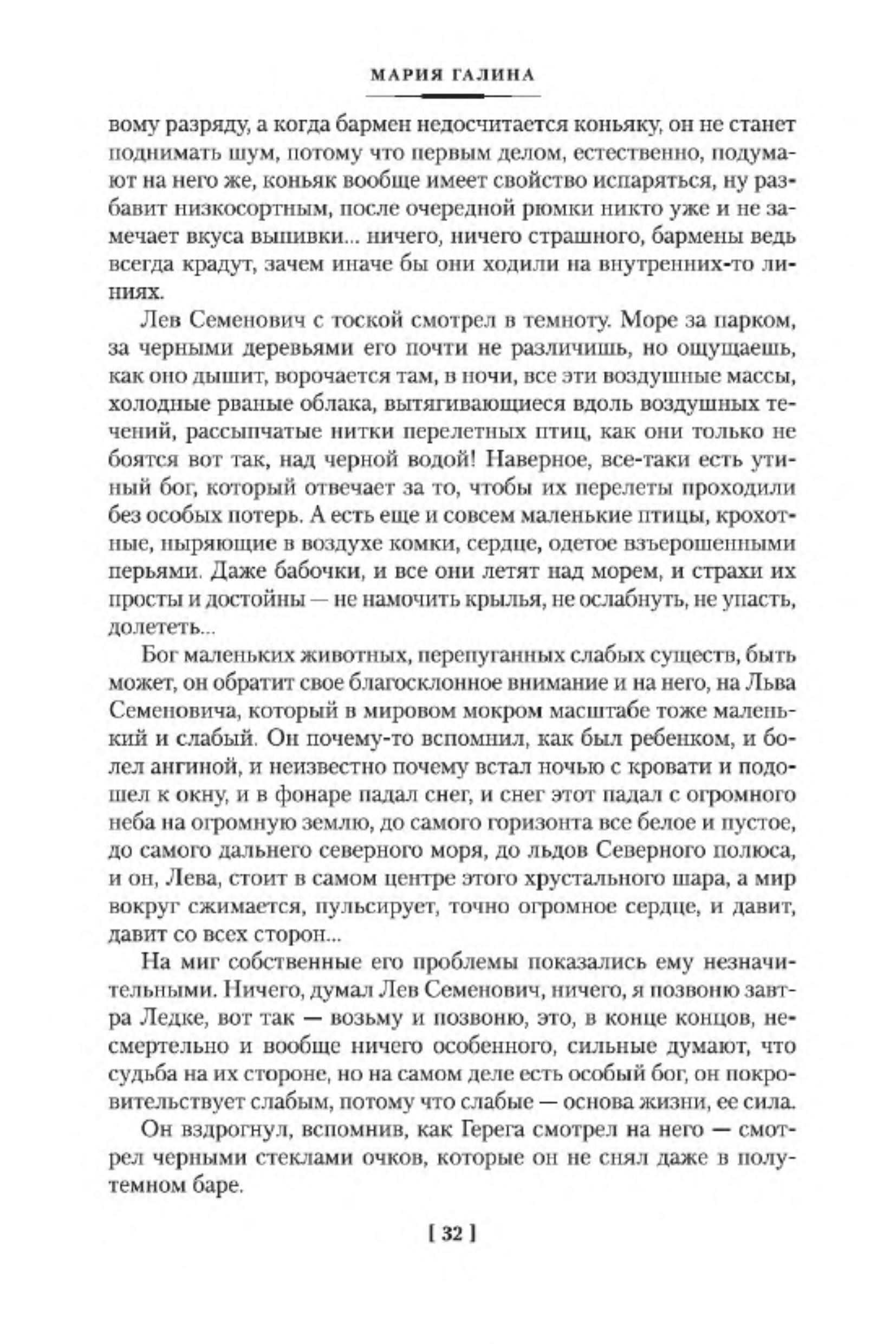 МАРИЯ ГАЛИНА

вому разряду, а когда бармен недосчитается коньяку, он не станет поднимать шум, потому что первым делом, естественно, подумают на него же, коньяк вообще имеет свойство испаряться, ну разбавит низкосортным, после очередной рюмки никто уже и не замечает вкуса выпивки... ничего, ничего страшного, бармены ведь всегда крадут, зачем иначе бы они ходили на внутренних-то линиях.

Лев Семенович с тоской смотрел в темноту. Море за парком, за черными деревьями его почти не различишь, но ощущаешь, как оно дышит, ворочается там, в ночи, все эти воздушные массы, холодные рваные облака, вытягивающиеся вдоль воздушных течений, рассыпчатые нитки перелетных птиц, как они только не боятся вот так, над черной водой! Наверное, все-таки есть утиный бог, который отвечает за то, чтобы их перелеты проходили без особых потерь. А есть еще и совсем маленькие птицы, крохотные, ныряющие в воздухе комки, сердце, одетое взъерошенными перьями. Даже бабочки, и все они летят над морем, и страхи их просты и достойны — не намочить крылья, не ослабнуть, не упасть, долететь...

Бог маленьких животных, перепуганных слабых существ, быть может, он обратит свое благосклонное внимание и на него, на Льва Семеновича, который в мировом мокром масштабе тоже маленький и слабый. Он почему-то вспомнил, как был ребенком, и болел ангиной, и неизвестно почему встал ночью с кровати и подошел к окну, и в фонаре падал снег, и снег этот падал с огромного неба на огромную землю, до самого горизонта все белое и пустое, до самого дальнего северного моря, до льдов Северного полюса, и он, Лева, стоит в самом центре этого хрустального шара, а мир вокруг сжимается, пульсирует, точно огромное сердце, и давит, давит со всех сторон...

На миг собственные его проблемы показались ему незначительными. Ничего, думал Лев Семенович, ничего, я позвоню завтра Ледке, вот так — возьму и позвоню, это, в конце концов, несмертельно и вообще ничего особенного, сильные думают, что судьба на их стороне, но на самом деле есть особый бог, он покровительствует слабым, потому что слабые — основа жизни, ее сила.

Он вздрогнул, вспомнив, как Герега смотрел на него — смотрел черными стеклами очков, которые он не снял даже в полутемном баре.

[ 32 ]